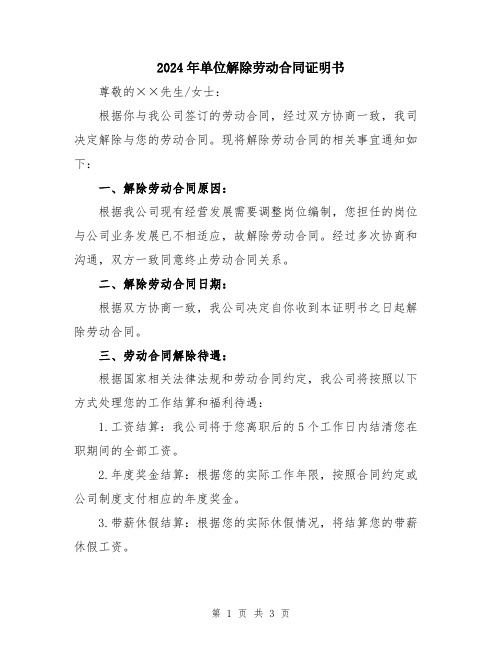 2024年单位解除劳动合同证明书

尊敬的××先生/女士：

根据你与我公司签订的劳动合同，经过双方协商一致，我司决定解除与您的劳动合同。现将解除劳动合同的相关事宜通知如下：

一、解除劳动合同原因：

根据我公司现有经营发展需要调整岗位编制，您担任的岗位与公司业务发展已不相适应，故解除劳动合同。经过多次协商和沟通，双方一致同意终止劳动合同关系。

二、解除劳动合同日期：

根据双方协商一致，我公司决定自你收到本证明书之日起解除劳动合同。

三、劳动合同解除待遇：

根据国家相关法律法规和劳动合同约定，我公司将按照以下方式处理您的工作结算和福利待遇：

1.工资结算：我公司将于您离职后的5个工作日内结清您在职期间的全部工资。

2.年度奖金结算：根据您的实际工作年限，按照合同约定或公司制度支付相应的年度奖金。

3.带薪休假结算：根据您的实际休假情况，将结算您的带薪休假工资。

第 1 页 共 3 页